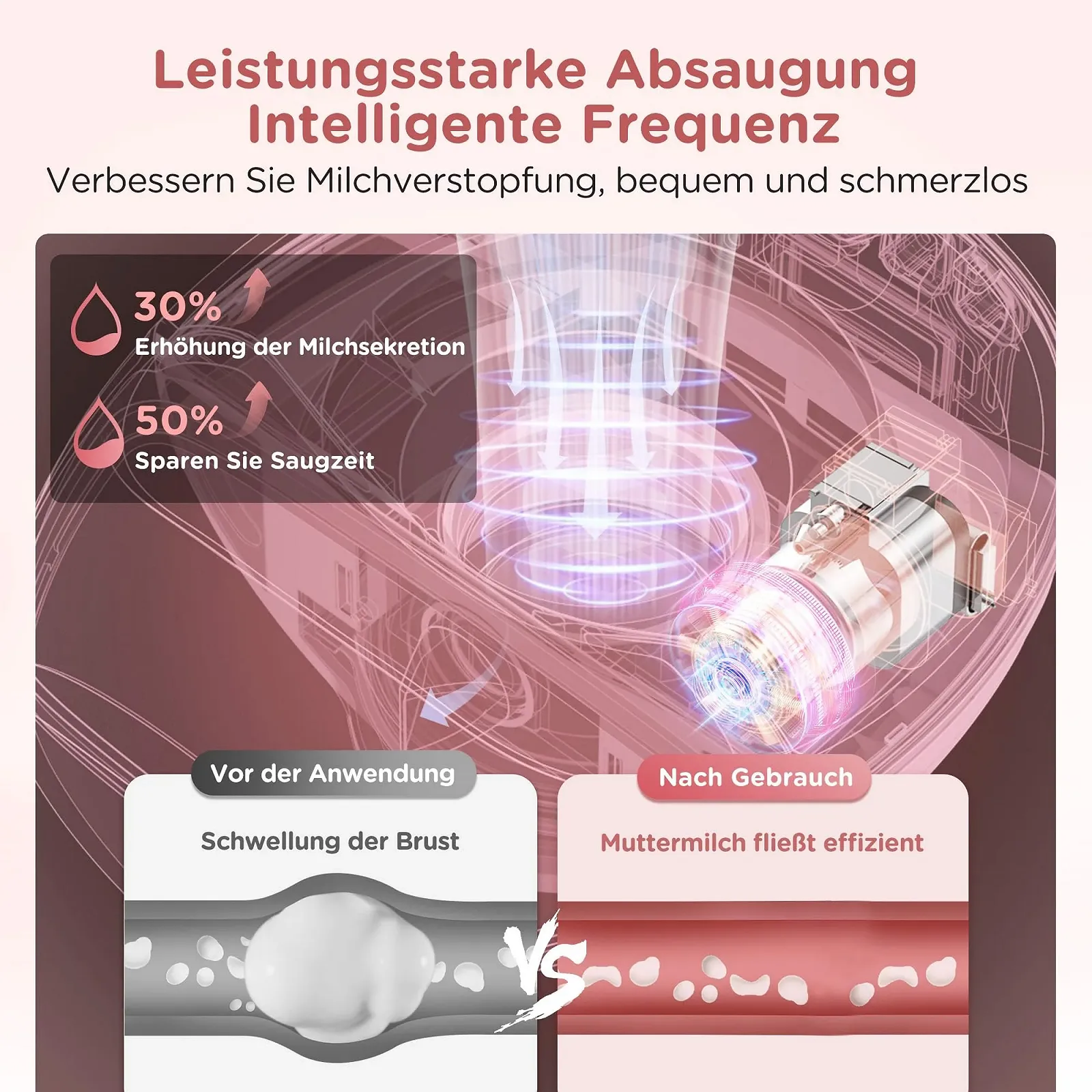 Leistungsstarke Absaugung
Intelligente Frequenz

Verbessern Sie Milchverstopfung, bequem und schmerzlos

30%
Erhöhung der Milchsekretion

50%
Sparen Sie Saugzeit

Vor der Anwendung

Schwellung der Brust

VS

Nach Gebrauch

Muttermilch fließt effizient